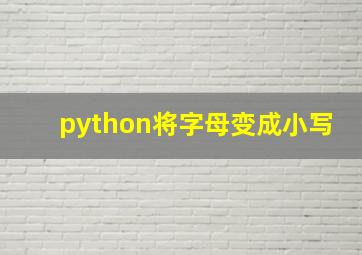 python将字母变成小写